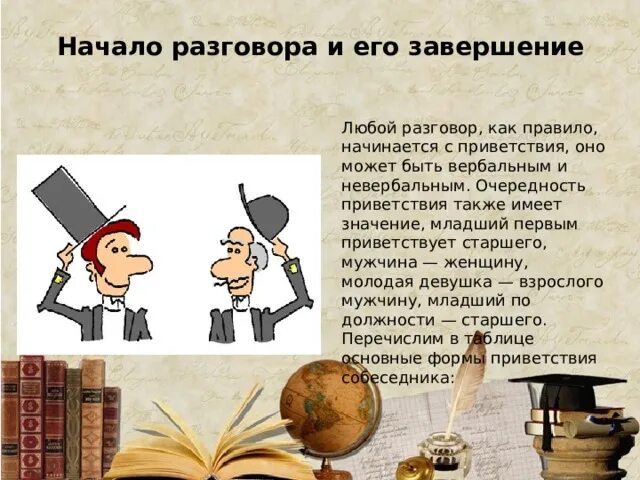 Начало разговора и его завершение

Любой разговор, как правило, начинается с приветствия, оно может быть вербальным и невербальным. Очередность приветствия также имеет значение, младший первым приветствует старшего, мужчина — женщину, молодая девушка — взрослого мужчину, младший по должности — старшего. Перечислим в таблице основные формы приветствия собеседника: